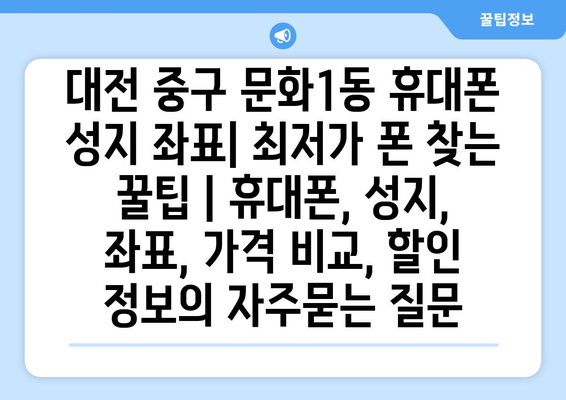 꿀팁정보

대전 중구 문화1동 휴대폰 성지 좌표| 최저가 폰 찾는 꿀팁 | 휴대폰, 성지, 좌표, 가격 비교, 할인 정보의 자주묻는 질문